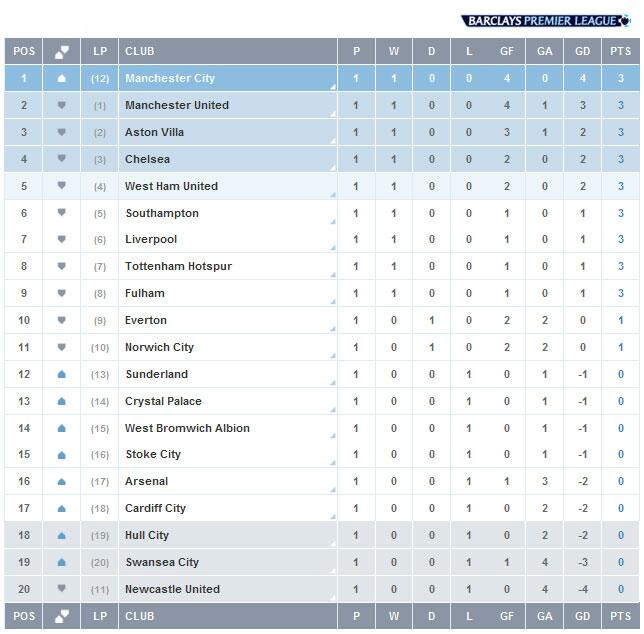 BARCLAYS PREMIER LEAGUE

| POS | | LP | CLUB | P | W | D | L | GF | GA | GD | PTS |
|---|---|---|---|---|---|---|---|---|---|---|---|
| 1 | | (12) | Manchester City | 1 | 1 | 0 | 0 | 4 | 0 | 4 | 3 |
| 2 | | (1) | Manchester United | 1 | 1 | 0 | 0 | 4 | 1 | 3 | 3 |
| 3 | | (2) | Aston Villa | 1 | 1 | 0 | 0 | 3 | 1 | 2 | 3 |
| 4 | | (3) | Chelsea | 1 | 1 | 0 | 0 | 2 | 0 | 2 | 3 |
| 5 | | (4) | West Ham United | 1 | 1 | 0 | 0 | 2 | 0 | 2 | 3 |
| 6 | | (5) | Southampton | 1 | 1 | 0 | 0 | 1 | 0 | 1 | 3 |
| 7 | | (6) | Liverpool | 1 | 1 | 0 | 0 | 1 | 0 | 1 | 3 |
| 8 | | (7) | Tottenham Hotspur | 1 | 1 | 0 | 0 | 1 | 0 | 1 | 3 |
| 9 | | (8) | Fulham | 1 | 1 | 0 | 0 | 1 | 0 | 1 | 3 |
| 10 | | (9) | Everton | 1 | 0 | 1 | 0 | 2 | 2 | 0 | 1 |
| 11 | | (10) | Norwich City | 1 | 0 | 1 | 0 | 2 | 2 | 0 | 1 |
| 12 | | (13) | Sunderland | 1 | 0 | 0 | 1 | 0 | 1 | -1 | 0 |
| 13 | | (14) | Crystal Palace | 1 | 0 | 0 | 1 | 0 | 1 | -1 | 0 |
| 14 | | (15) | West Bromwich Albion | 1 | 0 | 0 | 1 | 0 | 1 | -1 | 0 |
| 15 | | (16) | Stoke City | 1 | 0 | 0 | 1 | 0 | 1 | -1 | 0 |
| 16 | | (17) | Arsenal | 1 | 0 | 0 | 1 | 1 | 3 | -2 | 0 |
| 17 | | (18) | Cardiff City | 1 | 0 | 0 | 1 | 0 | 2 | -2 | 0 |
| 18 | | (19) | Hull City | 1 | 0 | 0 | 1 | 0 | 2 | -2 | 0 |
| 19 | | (20) | Swansea City | 1 | 0 | 0 | 1 | 1 | 4 | -3 | 0 |
| 20 | | (11) | Newcastle United | 1 | 0 | 0 | 1 | 0 | 4 | -4 | 0 |
| POS | | LP | CLUB | P | W | D | L | GF | GA | GD | PTS |